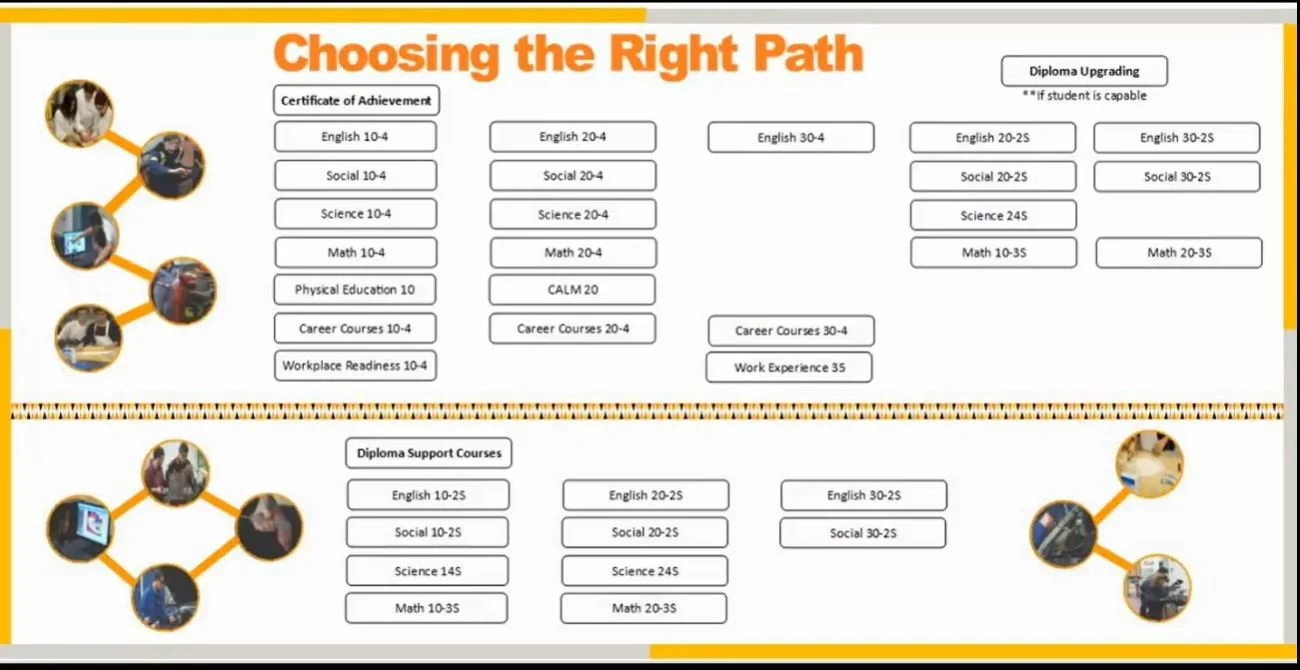 Choosing the Right Path

Certificate of Achievement

English 10-4

Social 10-4

Science 10-4

Math 10-4

Physical Education 10

Career Courses 10-4

Workplace Readiness 10-4

English 20-4

Social 20-4

Science 20-4

Math 20-4

CALM 20

Career Courses 20-4

English 30-4

Career Courses 30-4

Work Experience 35

Diploma Upgrading
**If student is capable

English 20-2S

Social 20-2S

Science 24S

Math 10-3S

English 30-2S

Social 30-2S

Math 20-3S

Diploma Support Courses

English 10-2S

Social 10-2S

Science 14S

Math 10-3S

English 20-2S

Social 20-2S

Science 24S

Math 20-3S

English 30-2S

Social 30-2S